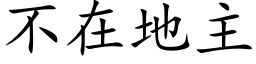 不在地主